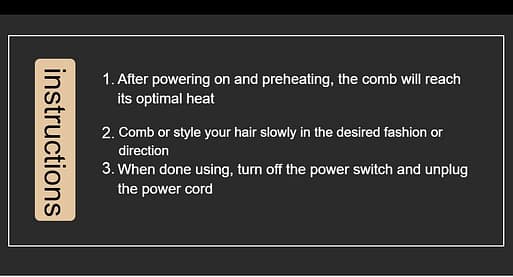 instructions

1. After powering on and preheating, the comb will reach its optimal heat

2. Comb or style your hair slowly in the desired fashion or direction

3. When done using, turn off the power switch and unplug the power cord